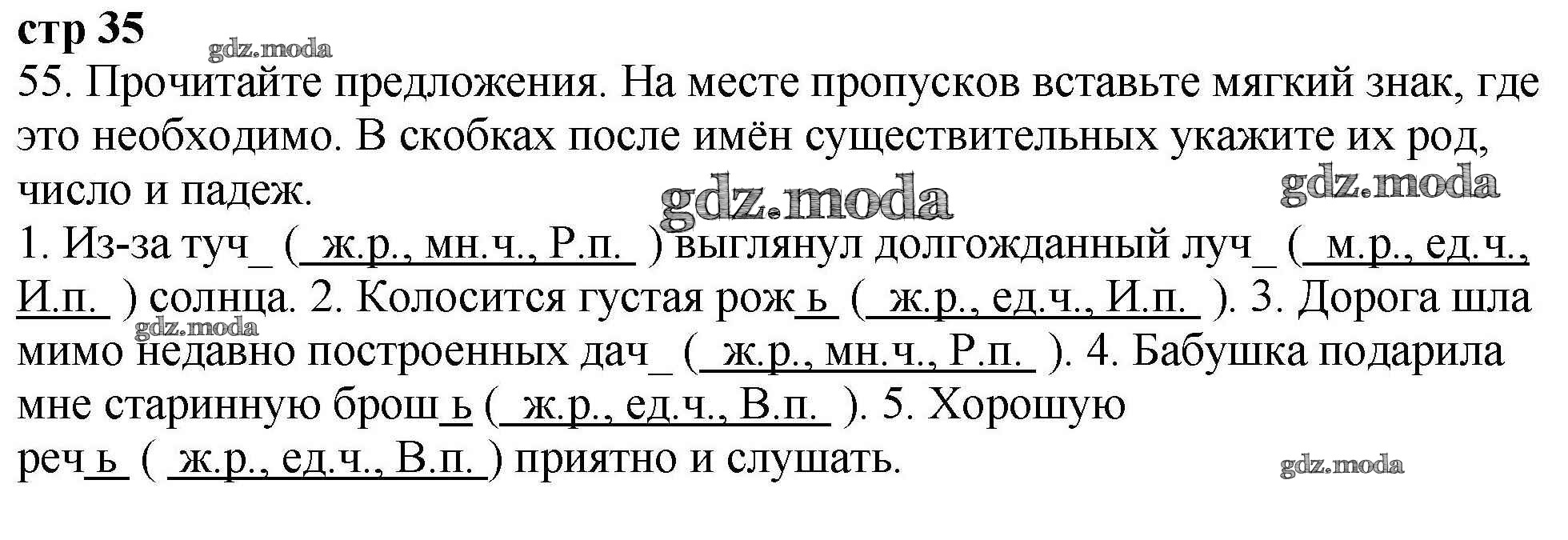 стр 35

55. Прочитайте предложения. На месте пропусков вставьте мягкий знак, где это необходимо. В скобках после имён существительных укажите их род, число и падеж.

1. Из-за туч_ ( ж.р., мн.ч., Р.п. ) выглянул долгожданный луч_ ( м.р., ед.ч., И.п. ) солнца. 2. Колосится густая рожь ( ж.р., ед.ч., И.п. ). 3. Дорога шла мимо недавно построенных дач_ ( ж.р., мн.ч., Р.п. ). 4. Бабушка подарила мне старинную брошь ( ж.р., ед.ч., В.п. ). 5. Хорошую речь ( ж.р., ед.ч., В.п. ) приятно и слушать.

gdz.moda